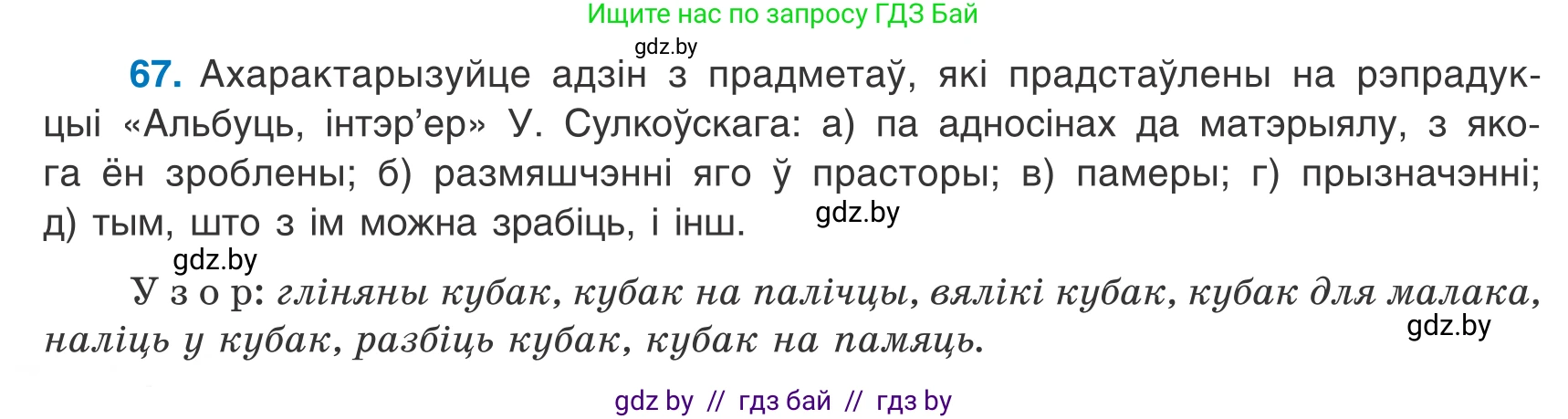 Ищите нас по запросу ГДЗ Бай

gdz.by

67. Ахарактарызуйце адзін з прадметаў, які прадстаўлены на рэпрадукцыі «Альбуць, інтэр'ер» У. Сулкоўскага: а) па адносінах да матэрыялу, з якога ён зроблены; б) размяшчэнні яго ў прасторы; в) памеры; г) прызначэнні; д) тым, што з ім можна зрабіць, і інш.

gdz.by

gdz.by

Узор: гліняны кубак, кубак на палічцы, вялікі кубак, кубак для малака, наліць у кубак, разбіць кубак, кубак на памяць.

gdz.by

gdz by // гдз бай // гдз by